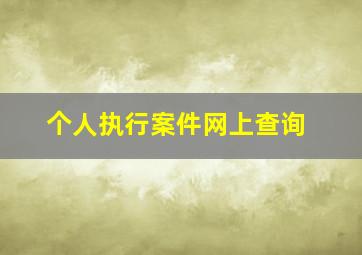 个人执行案件网上查询